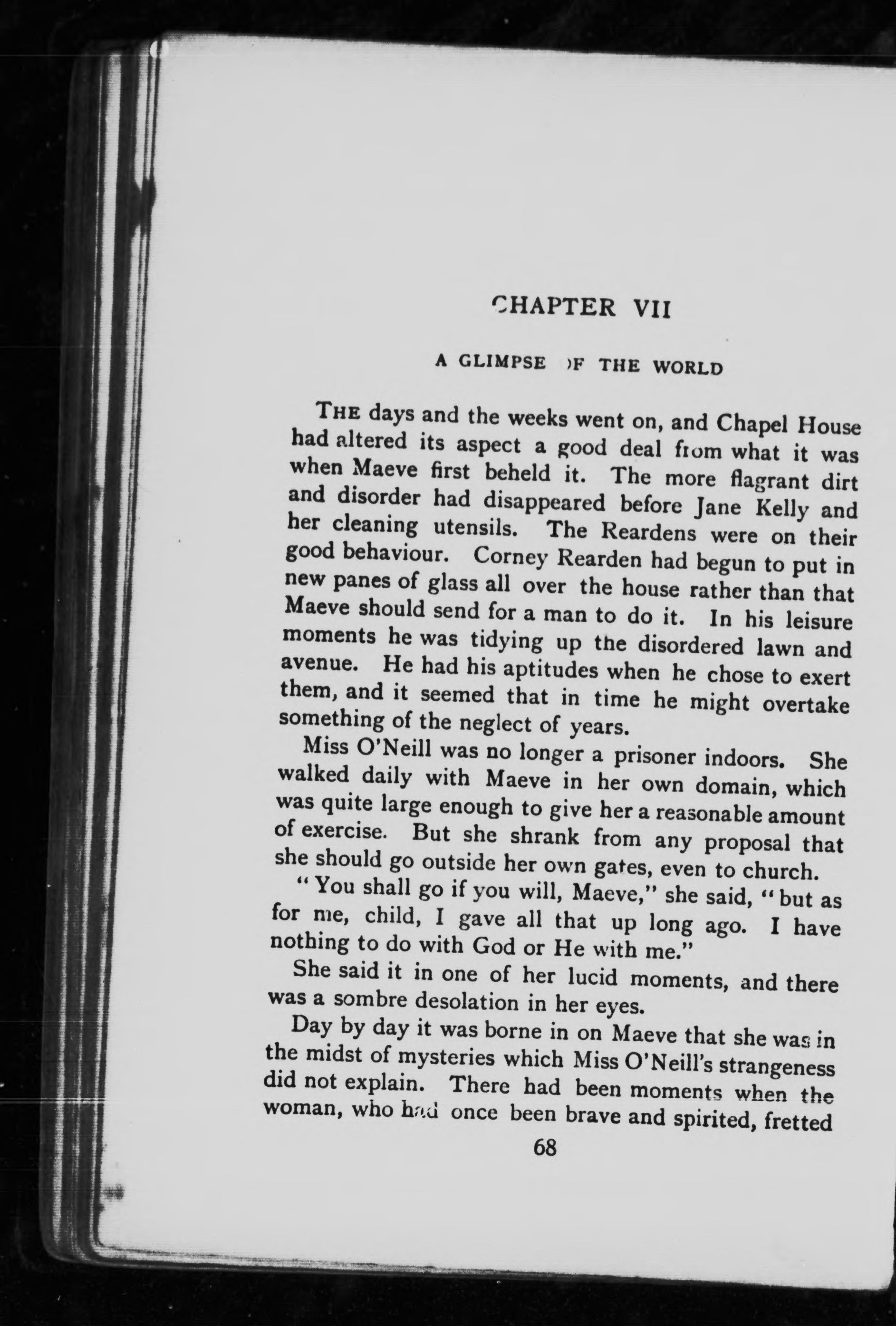 CHAPTER VII

A GLIMPSE OF THE WORLD

THE days and the weeks went on, and Chapel House had altered its aspect a good deal from what it was when Maeve first beheld it. The more flagrant dirt and disorder had disappeared before Jane Kelly and her cleaning utensils. The Reardens were on their good behaviour. Corney Rearden had begun to put in new panes of glass all over the house rather than that Maeve should send for a man to do it. In his leisure moments he was tidying up the disordered lawn and avenue. He had his aptitudes when he chose to exert them, and it seemed that in time he might overtake something of the neglect of years.

Miss O'Neill was no longer a prisoner indoors. She walked daily with Maeve in her own domain, which was quite large enough to give her a reasonable amount of exercise. But she shrank from any proposal that she should go outside her own gates, even to church.

"You shall go if you will, Maeve," she said, "but as for me, child, I gave all that up long ago. I have nothing to do with God or He with me."

She said it in one of her lucid moments, and there was a sombre desolation in her eyes.

Day by day it was borne in on Maeve that she was in the midst of mysteries which Miss O'Neill's strangeness did not explain. There had been moments when the woman, who had once been brave and spirited, fretted

68